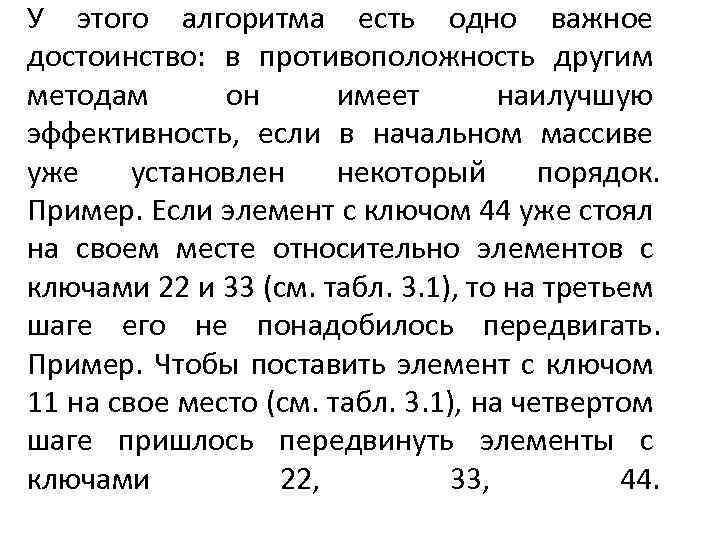 У этого алгоритма есть одно важное достоинство: в противоположность другим методам он имеет наилучшую эффективность, если в начальном массиве уже установлен некоторый порядок. Пример. Если элемент с ключом 44 уже стоял на своем месте относительно элементов с ключами 22 и 33 (см. табл. 3.1), то на третьем шаге его не понадобилось передвигать. Пример. Чтобы поставить элемент с ключом 11 на свое место (см. табл. 3.1), на четвертом шаге пришлось передвинуть элементы с ключами 22, 33, 44.